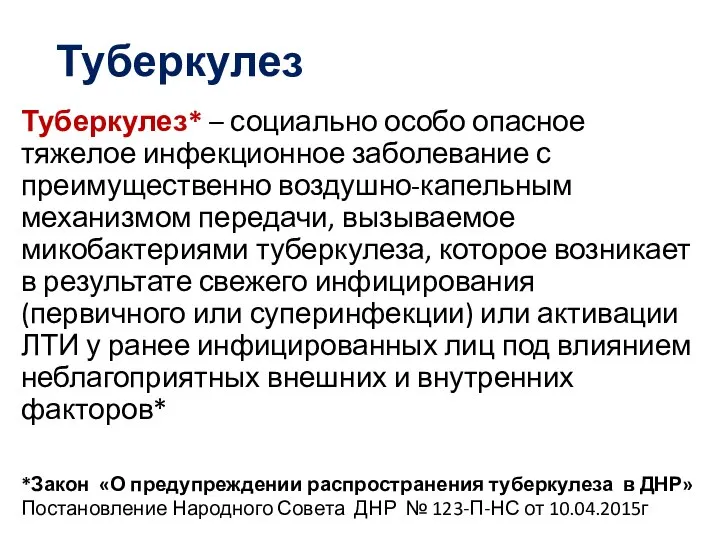 Туберкулез

Туберкулез* – социально особо опасное тяжелое инфекционное заболевание с преимущественно воздушно-капельным механизмом передачи, вызываемое микобактериями туберкулеза, которое возникает в результате свежего инфицирования (первичного или суперинфекции) или активации ЛТИ у ранее инфицированных лиц под влиянием неблагоприятных внешних и внутренних факторов*

*Закон «О предупреждении распространения туберкулеза в ДНР» Постановление Народного Совета ДНР № 123-П-НС от 10.04.2015г